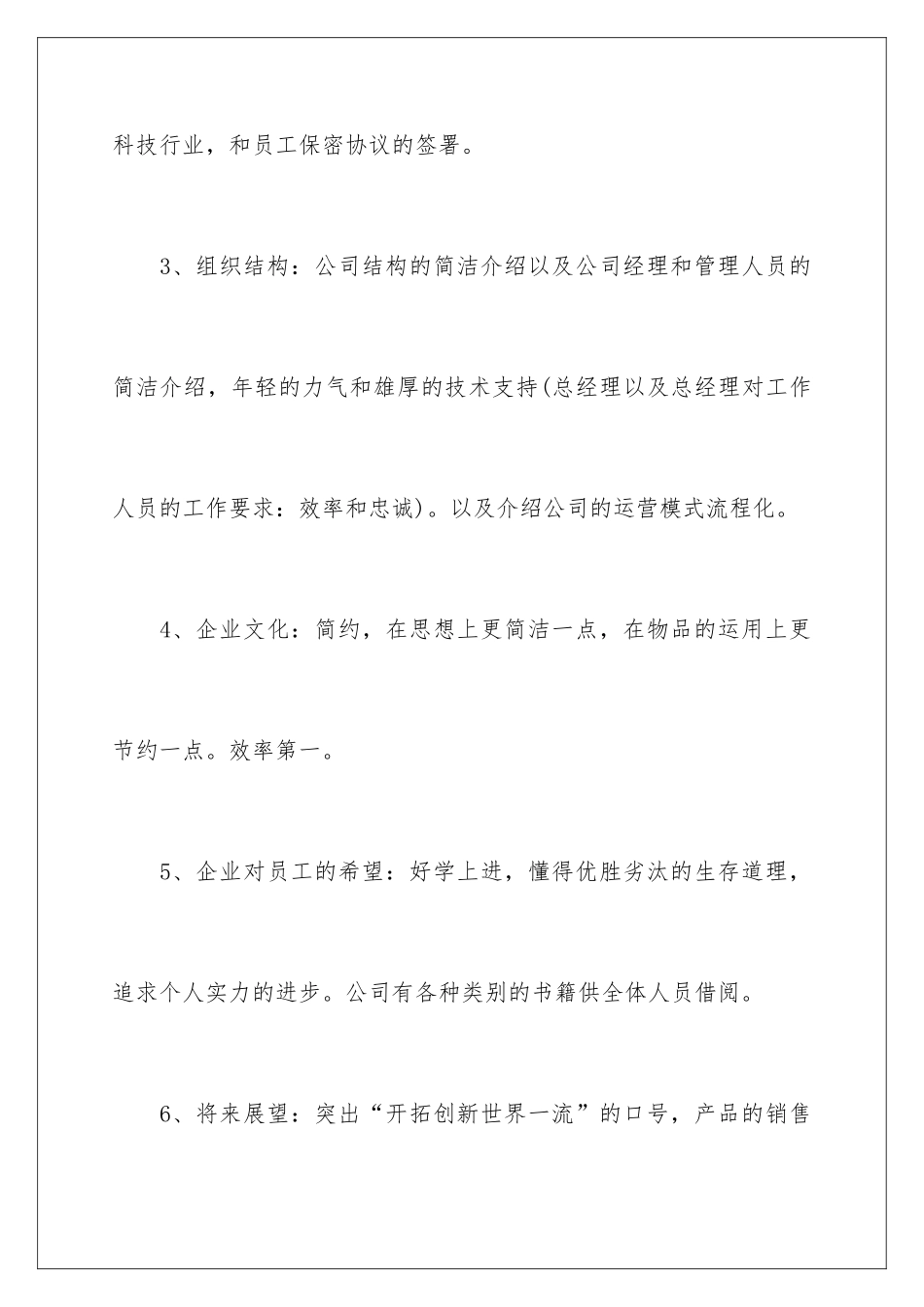 科技行业，和员工保密协议的签署。

3、组织结构：公司结构的简洁介绍以及公司经理和管理人员的简洁介绍，年轻的力气和雄厚的技术支持(总经理以及总经理对工作人员的工作要求：效率和忠诚)。以及介绍公司的运营模式流程化。

4、企业文化：简约，在思想上更简洁一点，在物品的运用上更节约一点。效率第一。

5、企业对员工的希望：好学上进，懂得优胜劣汰的生存道理，追求个人实力的进步。公司有各种类别的书籍供全体人员借阅。

6、将来展望：突出“开拓创新世界一流”的口号，产品的销售